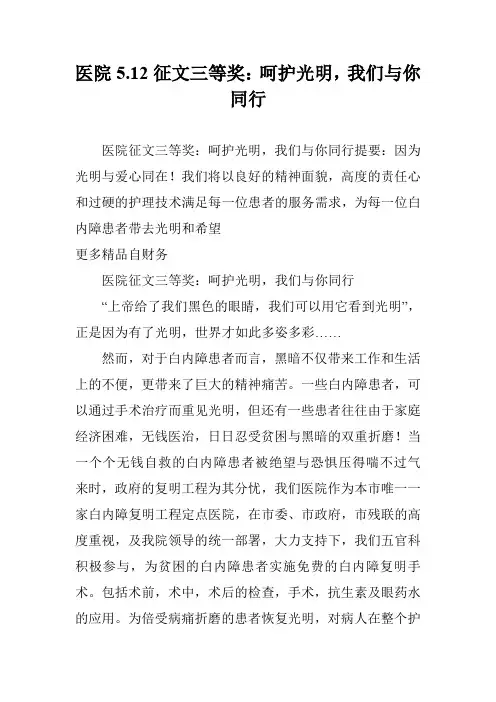 医院 5.12 征文三等奖：呵护光明，我们与你同行

医院征文三等奖：呵护光明，我们与你同行提要：因为光明与爱心同在！我们将以良好的精神面貌，高度的责任心和过硬的护理技术满足每一位患者的服务需求，为每一位白内障患者带去光明和希望
更多精品自财务

医院征文三等奖：呵护光明，我们与你同行

“上帝给了我们黑色的眼睛，我们可以用它看到光明”，正是因为有了光明，世界才如此多姿多彩……

然而，对于白内障患者而言，黑暗不仅带来工作和生活上的不便，更带来了巨大的精神痛苦。一些白内障患者，可以通过手术治疗而重见光明，但还有一些患者往往由于家庭经济困难，无钱医治，日日忍受贫困与黑暗的双重折磨！当一个个无钱自救的白内障患者被绝望与恐惧压得喘不过气来时，政府的复明工程为其分忧，我们医院作为本市唯一一家白内障复明工程定点医院，在市委、市政府，市残联的高度重视，及我院领导的统一部署，大力支持下，我们五官科积极参与，为贫困的白内障患者实施免费的白内障复明手术。包括术前，术中，术后的检查，手术，抗生素及眼药水的应用。为倍受病痛折磨的患者恢复光明，对病人在整个护